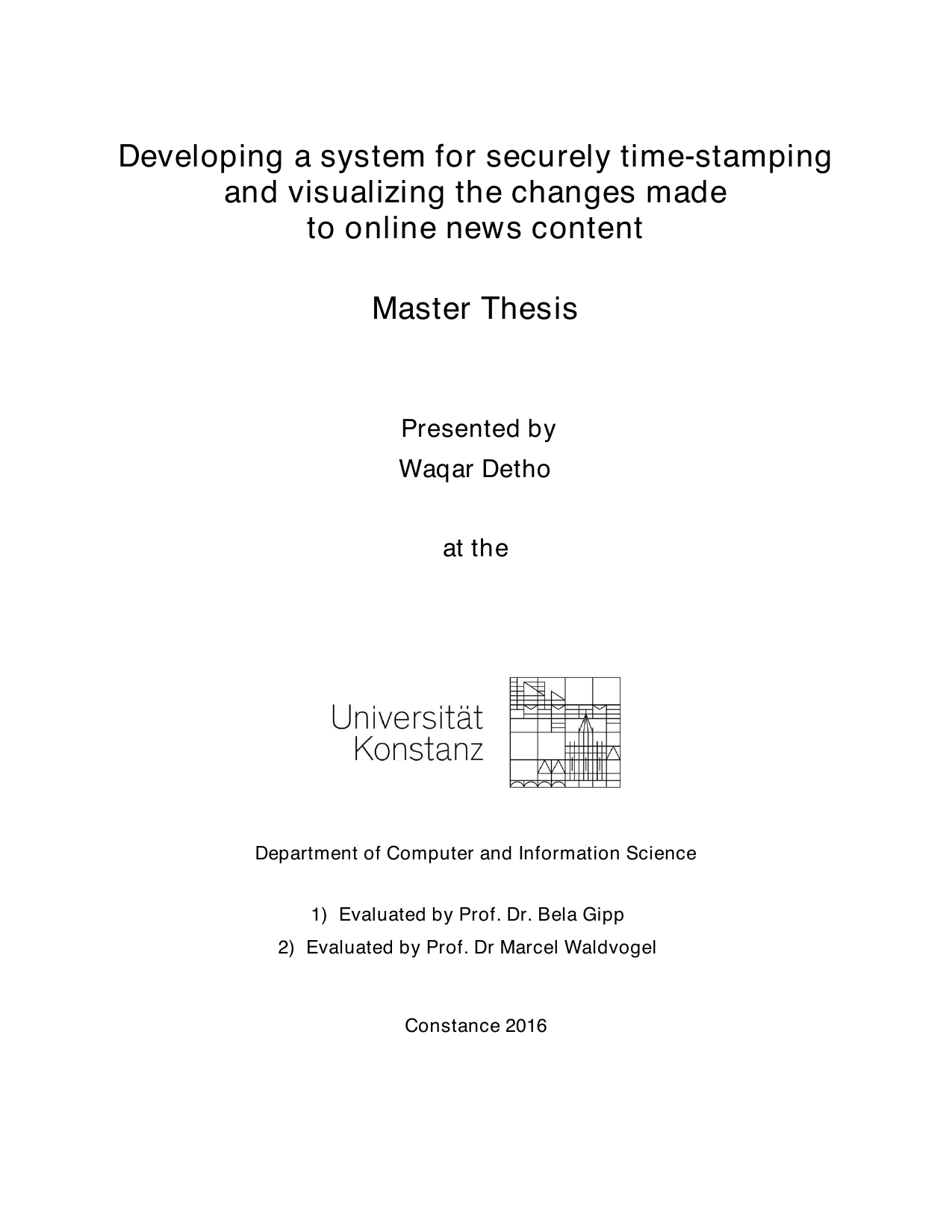 Developing a system for securely time-stamping and visualizing the changes made to online news content

Master Thesis

Presented by
Waqar Detho

at the

Universität
Konstanz

Department of Computer and Information Science

1) Evaluated by Prof. Dr. Bela Gipp
2) Evaluated by Prof. Dr Marcel Waldvogel

Constance 2016